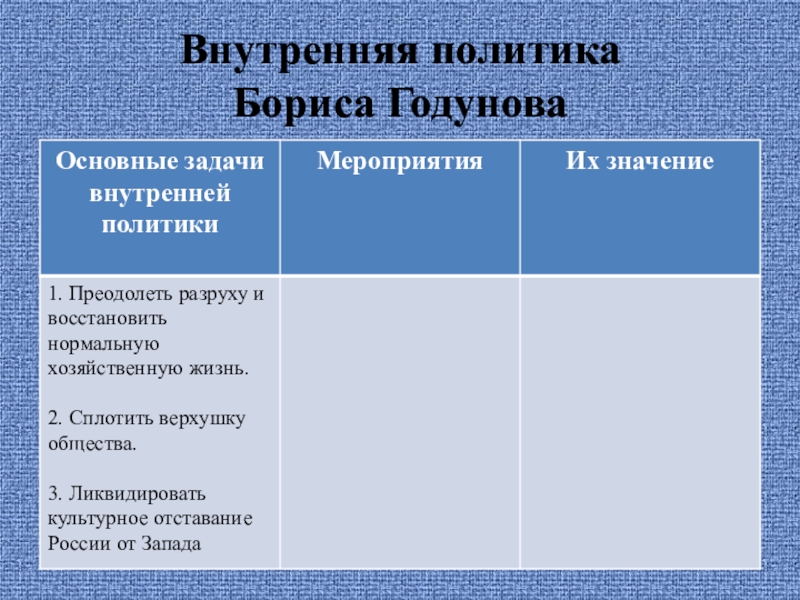 Внутренняя политика Бориса Годунова

| Основные задачи внутренней политики | Мероприятия | Их значение |
|---|---|---|
| 1. Преодолеть разруху и восстановить нормальную хозяйственную жизнь.<br><br>2. Сплотить верхушку общества.<br><br>3. Ликвидировать культурное отставание России от Запада | | |